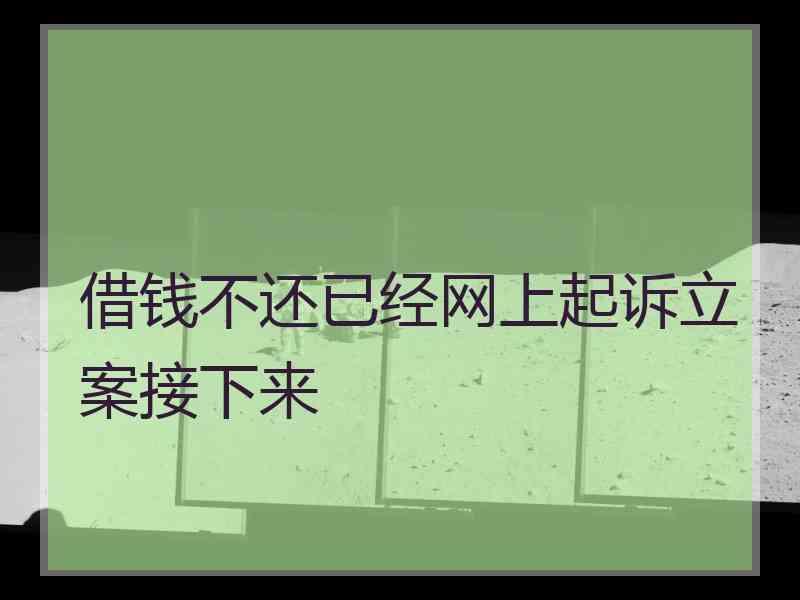 借钱不还已经网上起诉立案接下来